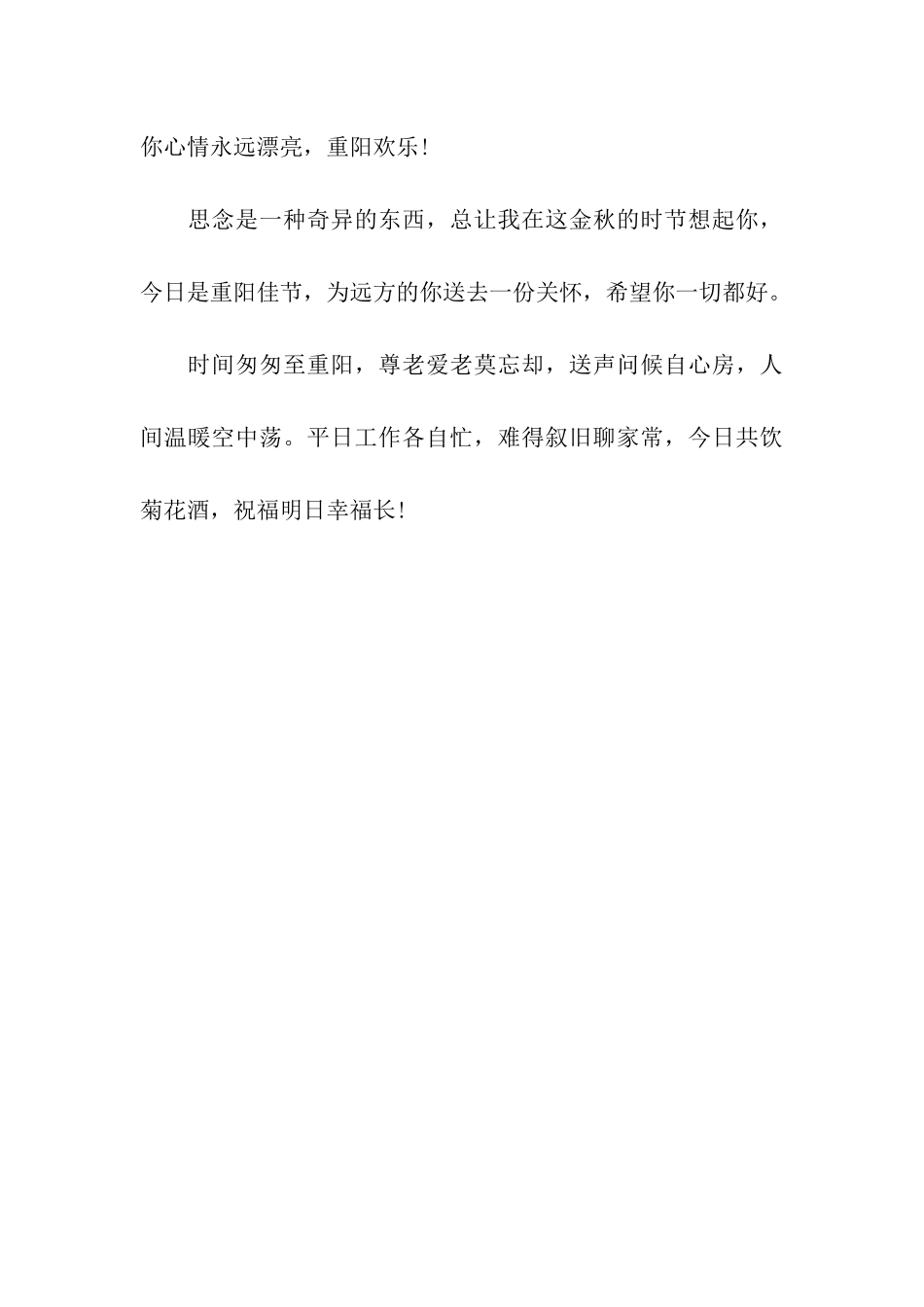 你心情永远漂亮，重阳欢乐！

思念是一种奇异的东西，总让我在这金秋的时节想起你，今日是重阳佳节，为远方的你送去一份关怀，希望你一切都好。

时间匆匆至重阳，尊老爱老莫忘却，送声问候自心房，人间温暖空中荡。平日工作各自忙，难得叙旧聊家常，今日共饮菊花酒，祝福明日幸福长！